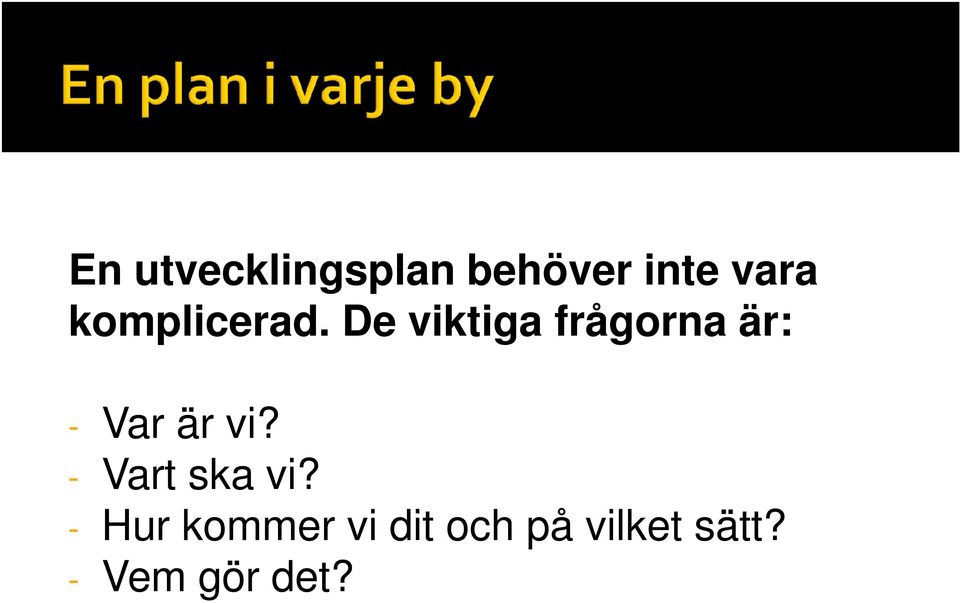 En plan i varje by

En utvecklingsplan behöver inte vara komplicerad. De viktiga frågorna är:

- Var är vi?
- Vart ska vi?
- Hur kommer vi dit och på vilket sätt?
- Vem gör det?